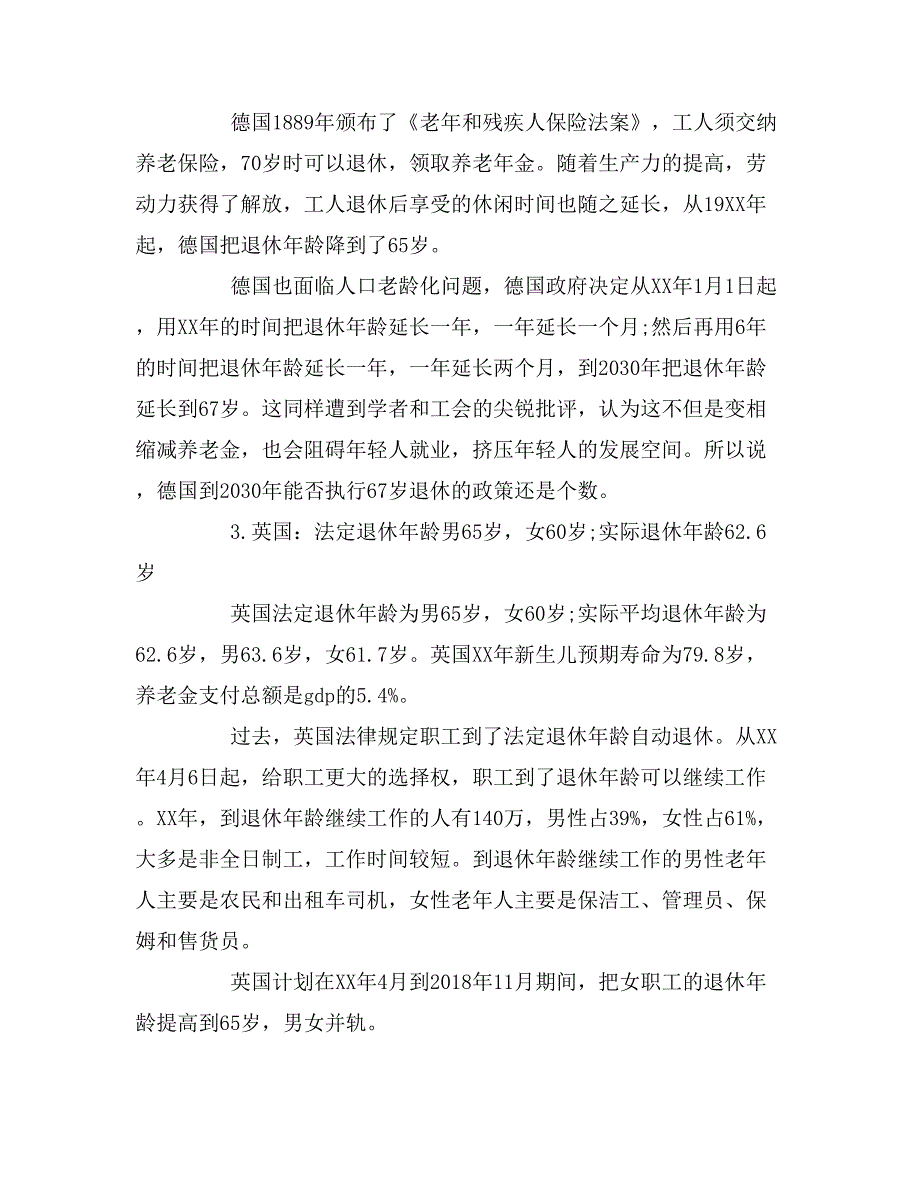 德国1889年颁布了《老年和残疾人保险法案》，工人须交纳养老保险，70岁时可以退休，领取养老年金。随着生产力的提高，劳动力获得了解放，工人退休后享受的休闲时间也随之延长，从19XX年起，德国把退休年龄降到了65岁。

德国也面临人口老龄化问题，德国政府决定从XX年1月1日起，用XX年的时间把退休年龄延长一年，一年延长一个月;然后再用6年的时间把退休年龄延长一年，一年延长两个月，到2030年把退休年龄延长到67岁。这同样遭到学者和工会的尖锐批评，认为这不但是变相缩减养老金，也会阻碍年轻人就业，挤压年轻人的发展空间。所以说，德国到2030年能否执行67岁退休的政策还是个数。

3.英国：法定退休年龄男65岁，女60岁;实际退休年龄62.6岁

英国法定退休年龄为男65岁，女60岁;实际平均退休年龄为62.6岁，男63.6岁，女61.7岁。英国XX年新生儿预期寿命为79.8岁，养老金支付总额是gdp的5.4%。

过去，英国法律规定职工到了法定退休年龄自动退休。从XX年4月6日起，给职工更大的选择权，职工到了退休年龄可以继续工作。XX年，到退休年龄继续工作的人有140万，男性占39%，女性占61%，大多是非全日制工，工作时间较短。到退休年龄继续工作的男性老年人主要是农民和出租车司机，女性老年人主要是保洁工、管理员、保姆和售货员。

英国计划在XX年4月到2018年11月期间，把女职工的退休年龄提高到65岁，男女并轨。